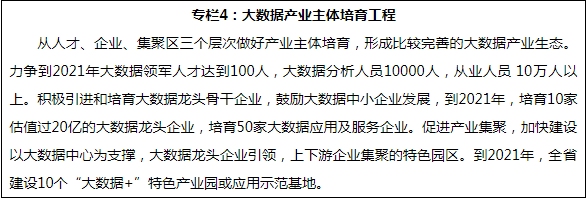 专栏4：大数据产业主体培育工程

从人才、企业、集聚区三个层次做好产业主体培育，形成比较完善的大数据产业生态。力争到2021年大数据领军人才达到100人，大数据分析人员10000人，从业人员 10万人以上。积极引进和培育大数据龙头骨干企业，鼓励大数据中小企业发展，到2021年，培育10家估值过20亿的大数据龙头企业，培育50家大数据应用及服务企业。促进产业集聚，加快建设以大数据中心为支撑，大数据龙头企业引领，上下游企业集聚的特色园区。到2021年，全省建设10个“大数据+”特色产业园或应用示范基地。